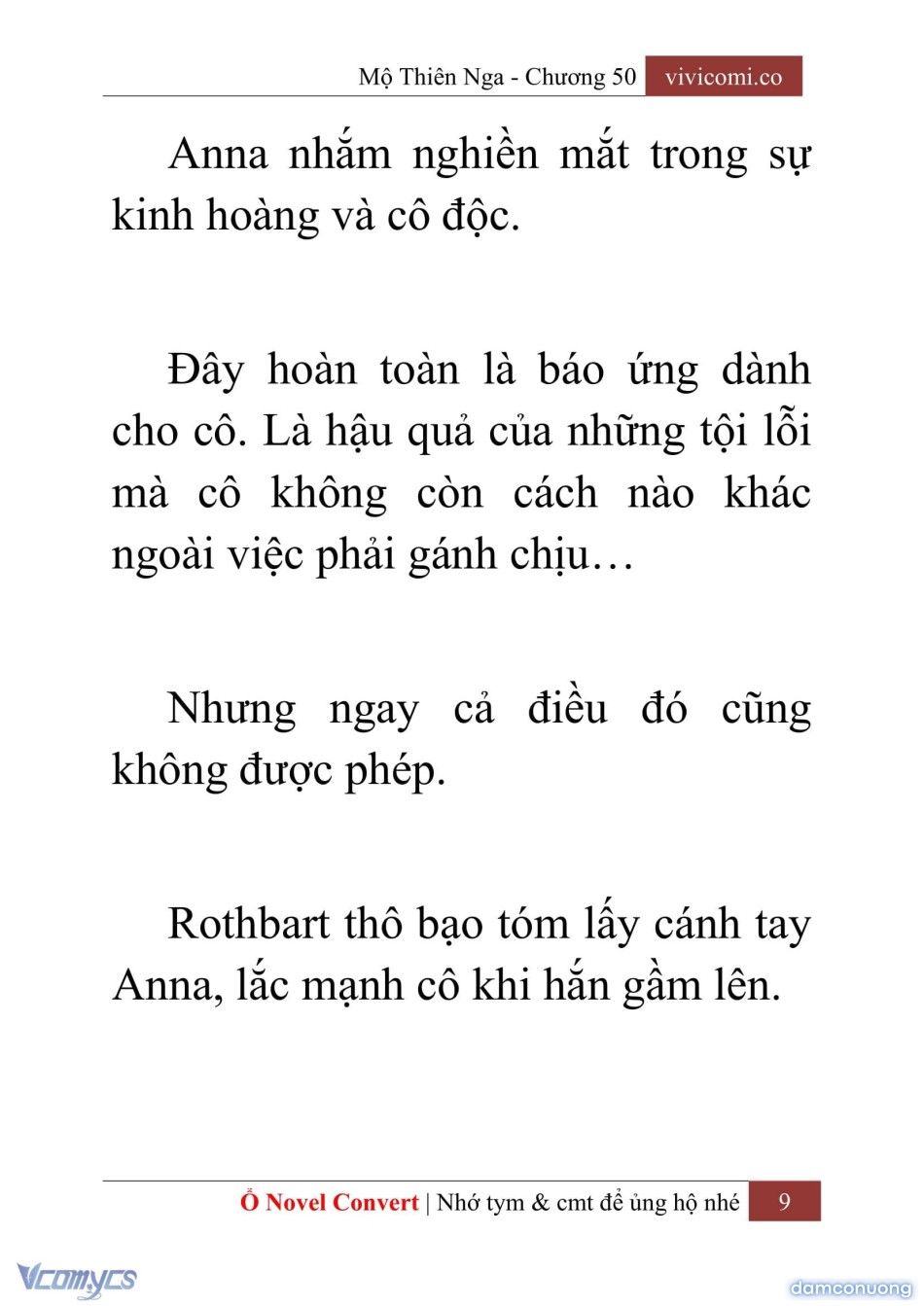 Mộ Thiên Nga - Chương 50 vivicomi.co

Anna nhắm nghiền mắt trong sự kinh hoàng và cô độc.

Đây hoàn toàn là báo ứng dành cho cô. Là hậu quả của những tội lỗi mà cô không còn cách nào khác ngoài việc phải gánh chịu…

Nhưng ngay cả điều đó cũng không được phép.

Rothbart thô bạo tóm lấy cánh tay Anna, lắc mạnh cô khi hắn gầm lên.

Ổ Novel Convert | Nhớ tym & cmt để ủng hộ nhé 9

Vcomycs

damconuong